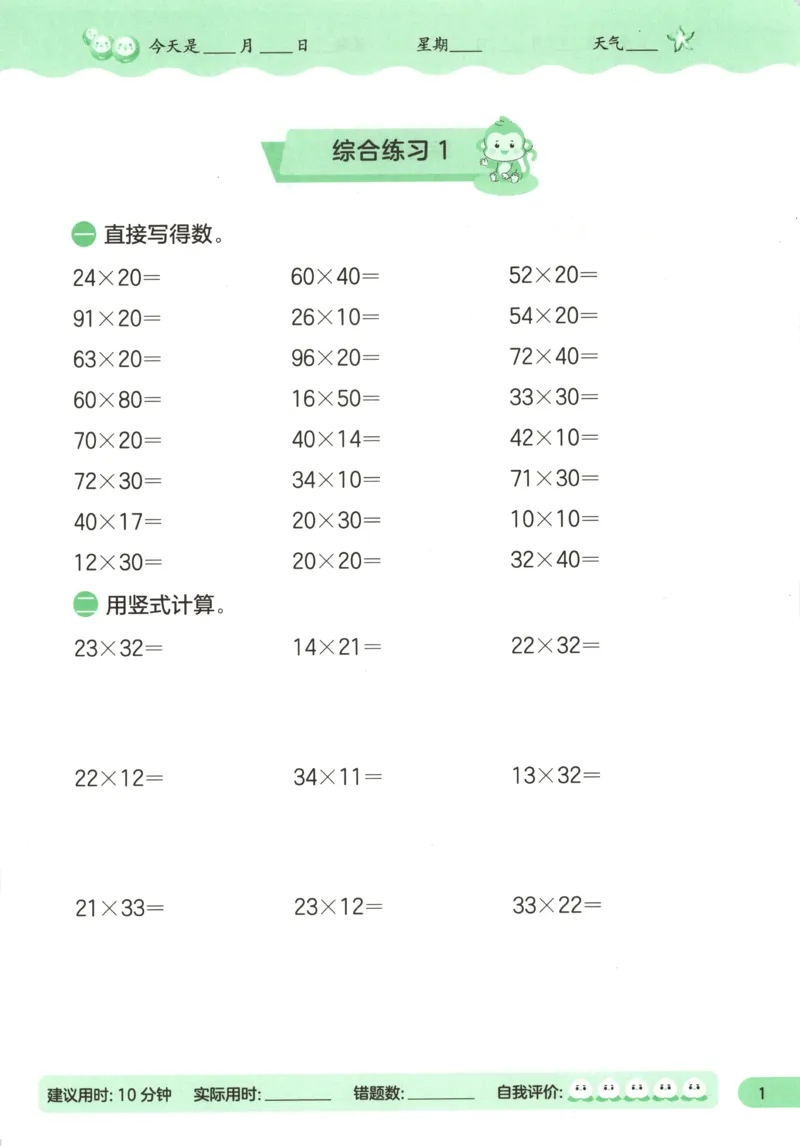 今天是____月____日　星期____　天气____

综合练习 1

一 直接写得数。

$24\times20=$　$60\times40=$　$52\times20=$

$91\times20=$　$26\times10=$　$54\times20=$

$63\times20=$　$96\times20=$　$72\times40=$

$60\times80=$　$16\times50=$　$33\times30=$

$70\times20=$　$40\times14=$　$42\times10=$

$72\times30=$　$34\times10=$　$71\times30=$

$40\times17=$　$20\times30=$　$10\times10=$

$12\times30=$　$20\times20=$　$32\times40=$

二 用竖式计算。

$23\times32=$　$14\times21=$　$22\times32=$

$22\times12=$　$34\times11=$　$13\times32=$

$21\times33=$　$23\times12=$　$33\times22=$

建议用时: 10 分钟　实际用时: ________　错题数: ________　自我评价:

1